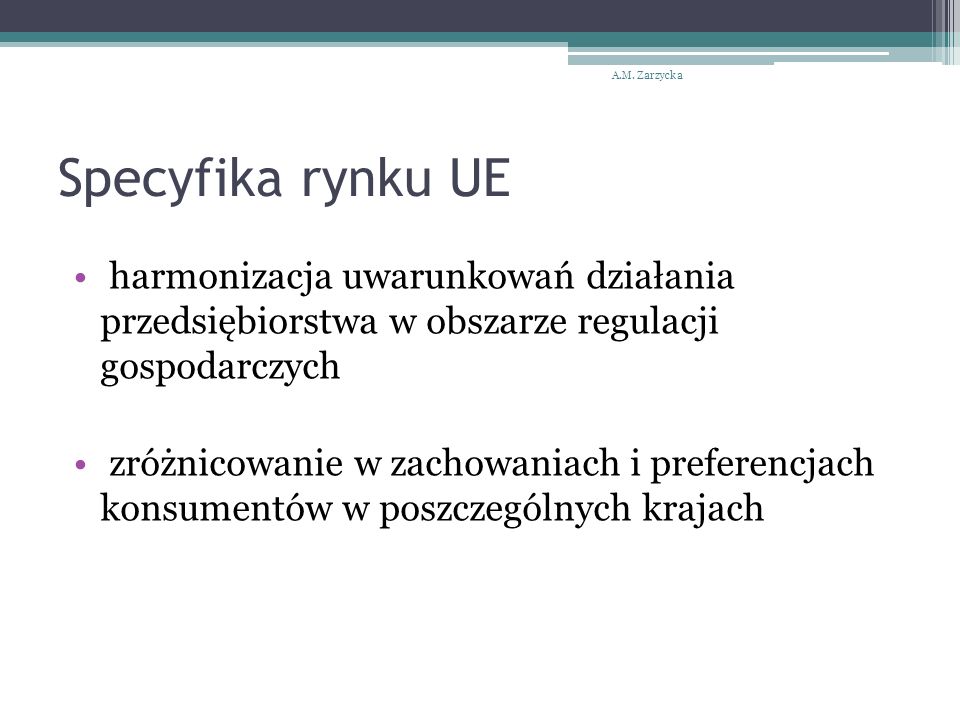 A.M. Zarzycka

Specyfika rynku UE

• harmonizacja uwarunkowań działania przedsiębiorstwa w obszarze regulacji gospodarczych

• zróżnicowanie w zachowaniach i preferencjach konsumentów w poszczególnych krajach